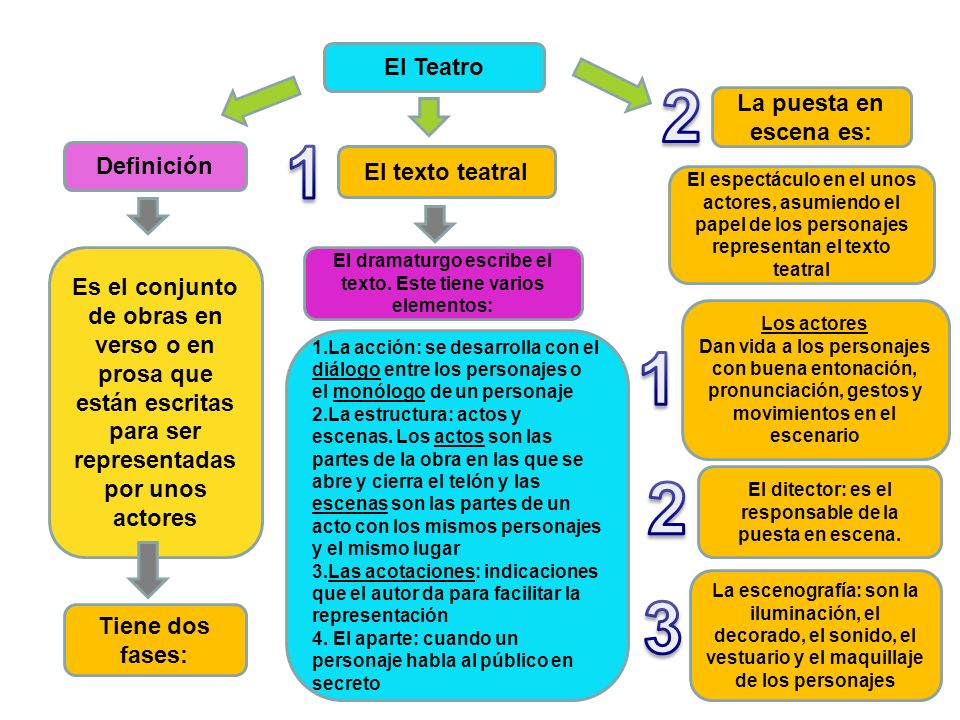 El Teatro

Definición

Es el conjunto de obras en verso o en prosa que están escritas para ser representadas por unos actores

Tiene dos fases:

1

El texto teatral

El dramaturgo escribe el texto. Este tiene varios elementos:

1.La acción: se desarrolla con el diálogo entre los personajes o el monólogo de un personaje
2.La estructura: actos y escenas. Los actos son las partes de la obra en las que se abre y cierra el telón y las escenas son las partes de un acto con los mismos personajes y el mismo lugar
3.Las acotaciones: indicaciones que el autor da para facilitar la representación
4. El aparte: cuando un personaje habla al público en secreto

2

La puesta en escena es:

El espectáculo en el unos actores, asumiendo el papel de los personajes representan el texto teatral

1

Los actores
Dan vida a los personajes con buena entonación, pronunciación, gestos y movimientos en el escenario

2

El ditector: es el responsable de la puesta en escena.

3

La escenografía: son la iluminación, el decorado, el sonido, el vestuario y el maquillaje de los personajes